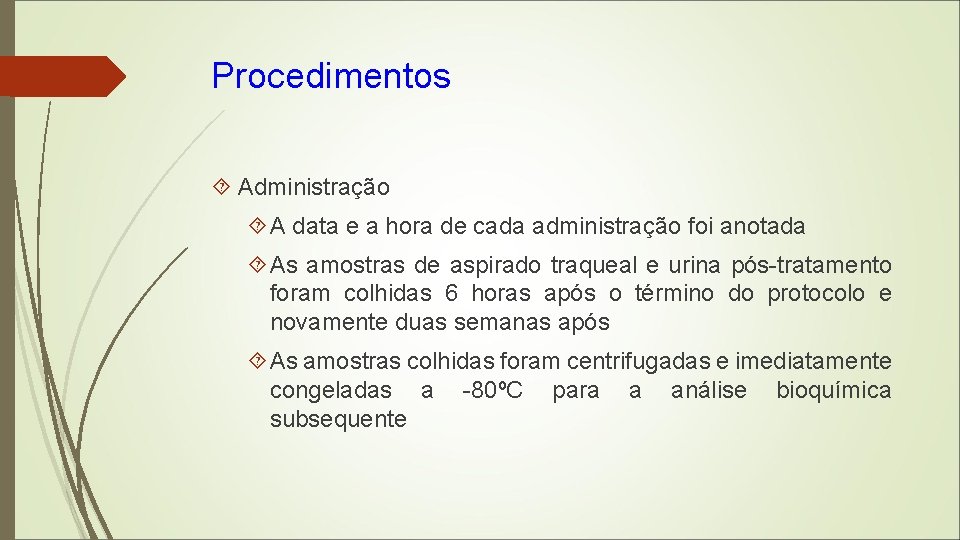 Procedimentos

Administração

A data e a hora de cada administração foi anotada

As amostras de aspirado traqueal e urina pós-tratamento foram colhidas 6 horas após o término do protocolo e novamente duas semanas após

As amostras colhidas foram centrifugadas e imediatamente congeladas a -80ºC para a análise bioquímica subsequente